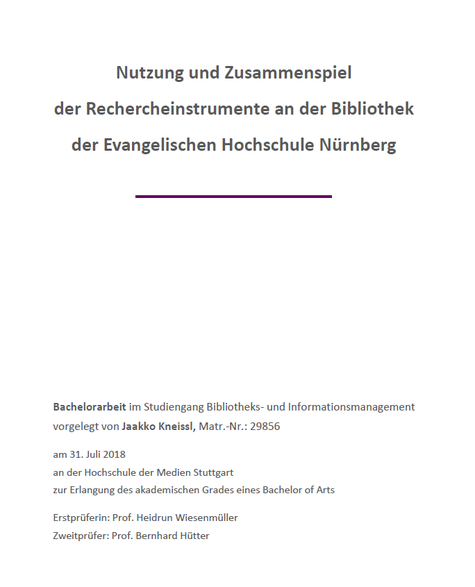 Nutzung und Zusammenspiel
der Rechercheinstrumente an der Bibliothek
der Evangelischen Hochschule Nürnberg

Bachelorarbeit im Studiengang Bibliotheks- und Informationsmanagement
vorgelegt von Jaakko Kneissl, Matr.-Nr.: 29856

am 31. Juli 2018
an der Hochschule der Medien Stuttgart
zur Erlangung des akademischen Grades eines Bachelor of Arts

Erstprüferin: Prof. Heidrun Wiesenmüller
Zweitprüfer: Prof. Bernhard Hütter